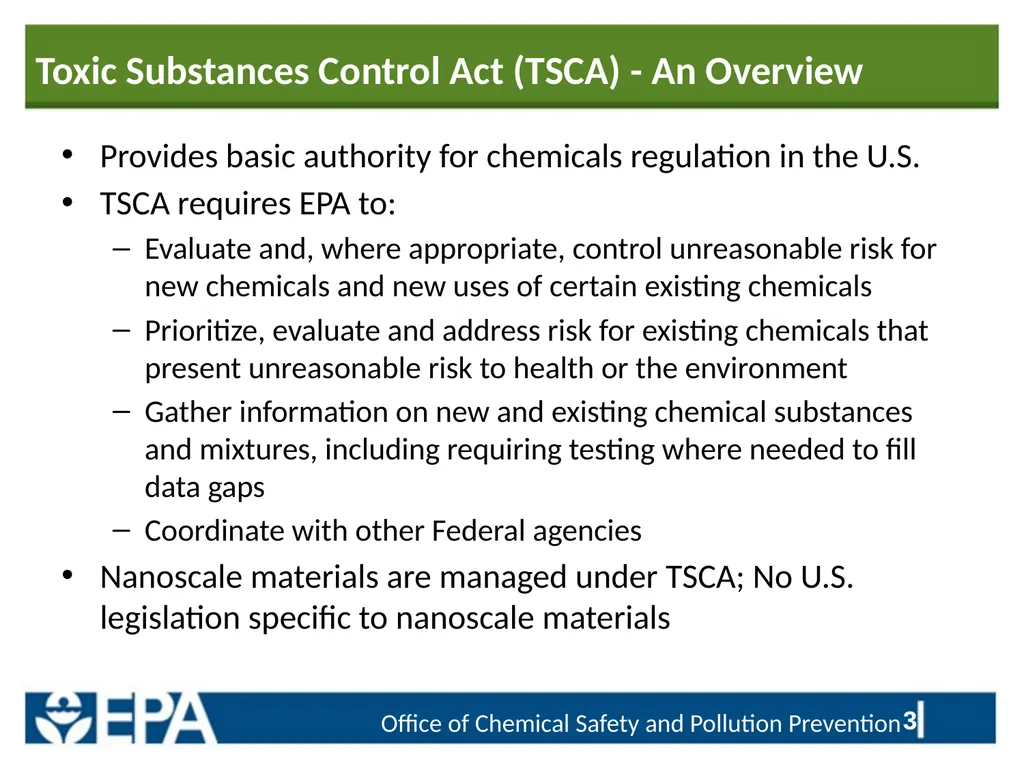 Toxic Substances Control Act (TSCA) - An Overview

• Provides basic authority for chemicals regulation in the U.S.
• TSCA requires EPA to:
– Evaluate and, where appropriate, control unreasonable risk for new chemicals and new uses of certain existing chemicals
– Prioritize, evaluate and address risk for existing chemicals that present unreasonable risk to health or the environment
– Gather information on new and existing chemical substances and mixtures, including requiring testing where needed to fill data gaps
– Coordinate with other Federal agencies
• Nanoscale materials are managed under TSCA; No U.S. legislation specific to nanoscale materials

EPA

Office of Chemical Safety and Pollution Prevention 3